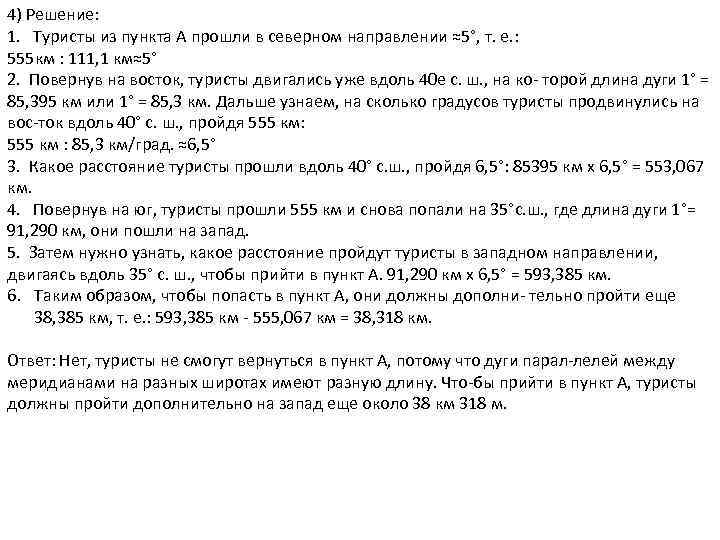 4) Решение:
1. Туристы из пункта А прошли в северном направлении ≈5°, т. е.:
555 км : 111,1 км≈5°
2. Повернув на восток, туристы двигались уже вдоль 40е с. ш., на ко- торой длина дуги 1° = 85,395 км или 1° = 85,3 км. Дальше узнаем, на сколько градусов туристы продвинулись на вос-ток вдоль 40° с. ш., пройдя 555 км:
555 км : 85,3 км/град. ≈6,5°
3. Какое расстояние туристы прошли вдоль 40° с.ш., пройдя 6,5°: 85395 км х 6,5° = 553,067 км.
4. Повернув на юг, туристы прошли 555 км и снова попали на 35°с.ш., где длина дуги 1°= 91,290 км, они пошли на запад.
5. Затем нужно узнать, какое расстояние пройдут туристы в западном направлении, двигаясь вдоль 35° с. ш., чтобы прийти в пункт А. 91,290 км х 6,5° = 593,385 км.
6. Таким образом, чтобы попасть в пункт А, они должны дополни- тельно пройти еще 38,385 км, т. е.: 593,385 км - 555,067 км = 38,318 км.

Ответ: Нет, туристы не смогут вернуться в пункт А, потому что дуги парал-лелей между меридианами на разных широтах имеют разную длину. Что-бы прийти в пункт А, туристы должны пройти дополнительно на запад еще около 38 км 318 м.